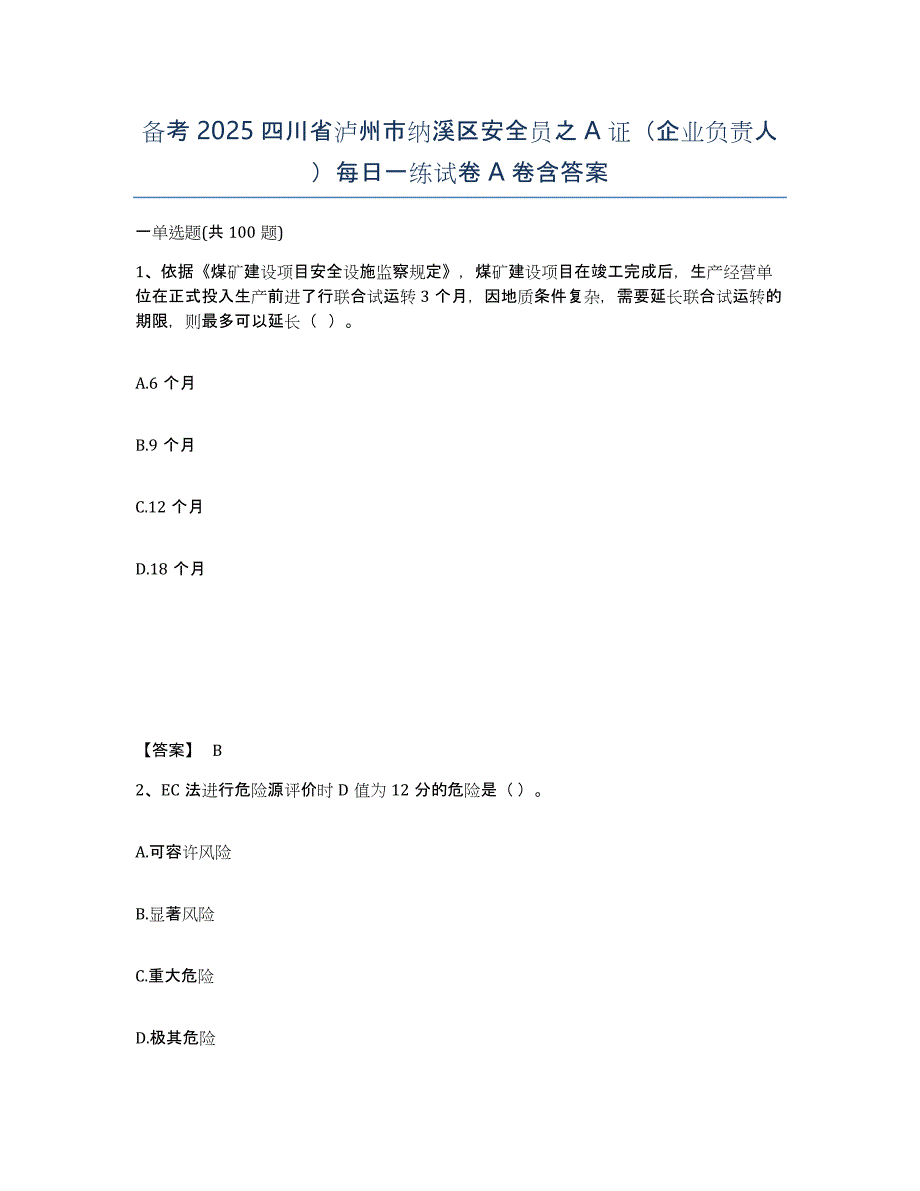 备考 2025 四川省泸州市纳溪区安全员之 A 证（企业负责人）每日一练试卷 A 卷含答案

一单选题(共 100 题)

1、依据《煤矿建设项目安全设施监察规定》，煤矿建设项目在竣工完成后，生产经营单位在正式投入生产前进了行联合试运转 3 个月，因地质条件复杂，需要延长联合试运转的期限，则最多可以延长（ ）。

A.6 个月

B.9 个月

C.12 个月

D.18 个月

【答案】 B

2、EC 法进行危险源评价时 D 值为 12 分的危险是（）。

A.可容许风险

B.显著风险

C.重大危险

D.极其危险